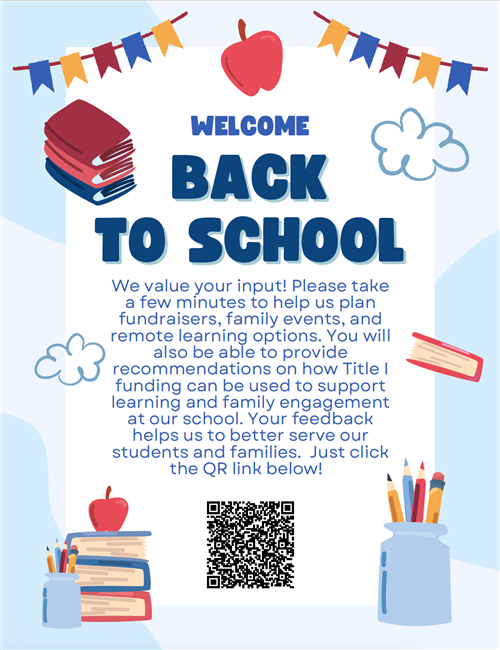 WELCOME

BACK TO SCHOOL

We value your input! Please take a few minutes to help us plan fundraisers, family events, and remote learning options. You will also be able to provide recommendations on how Title I funding can be used to support learning and family engagement at our school. Your feedback helps us to better serve our students and families.  Just click the QR link below!